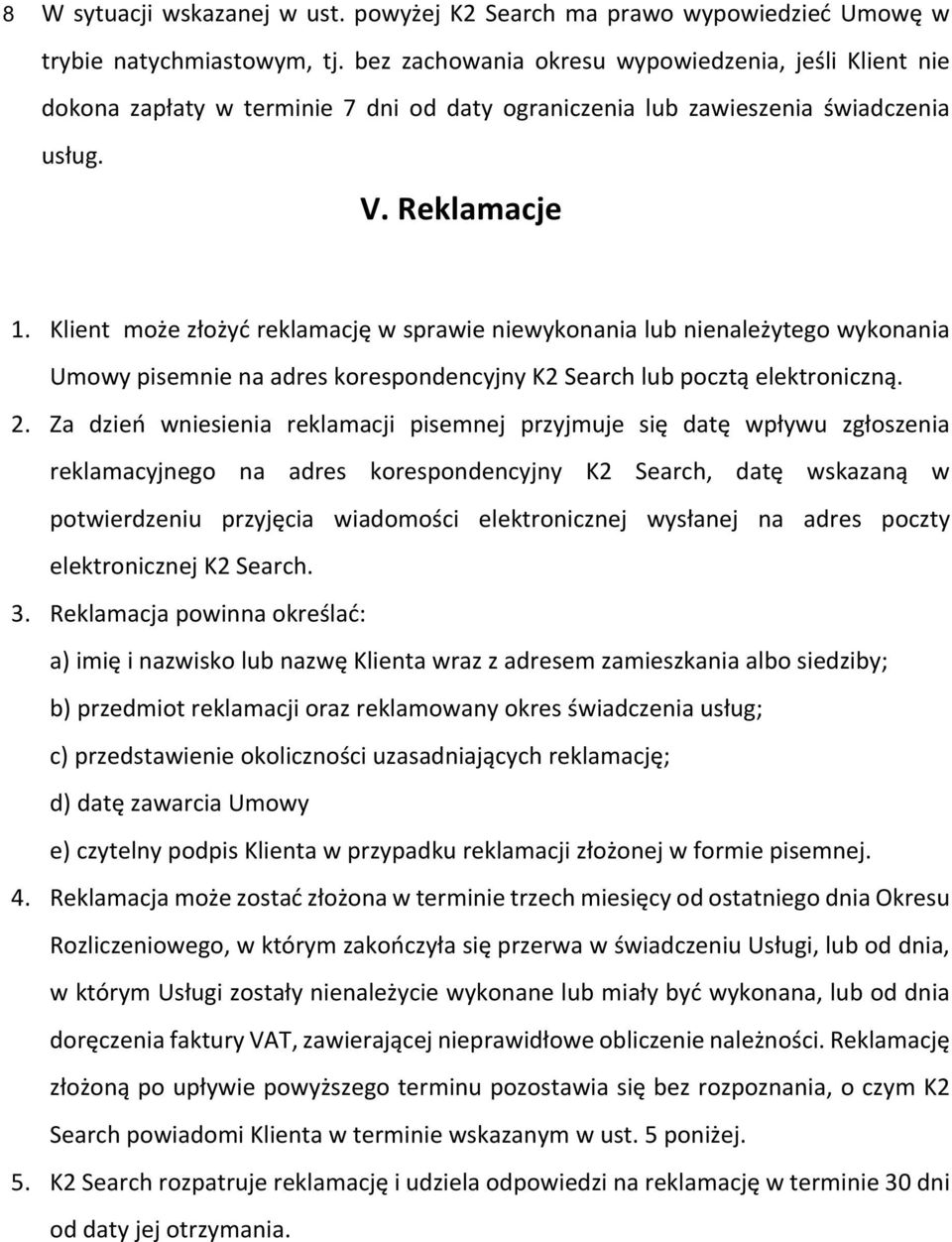 8 W sytuacji wskazanej w ust. powyżej K2 Search ma prawo wypowiedzieć Umowę w trybie natychmiastowym, tj. bez zachowania okresu wypowiedzenia, jeśli Klient nie dokona zapłaty w terminie 7 dni od daty ograniczenia lub zawieszenia świadczenia usług.

V. Reklamacje

1. Klient może złożyć reklamację w sprawie niewykonania lub nienależytego wykonania Umowy pisemnie na adres korespondencyjny K2 Search lub pocztą elektroniczną.

2. Za dzień wniesienia reklamacji pisemnej przyjmuje się datę wpływu zgłoszenia reklamacyjnego na adres korespondencyjny K2 Search, datę wskazaną w potwierdzeniu przyjęcia wiadomości elektronicznej wysłanej na adres poczty elektronicznej K2 Search.

3. Reklamacja powinna określać:
a) imię i nazwisko lub nazwę Klienta wraz z adresem zamieszkania albo siedziby;
b) przedmiot reklamacji oraz reklamowany okres świadczenia usług;
c) przedstawienie okoliczności uzasadniających reklamację;
d) datę zawarcia Umowy
e) czytelny podpis Klienta w przypadku reklamacji złożonej w formie pisemnej.

4. Reklamacja może zostać złożona w terminie trzech miesięcy od ostatniego dnia Okresu Rozliczeniowego, w którym zakończyła się przerwa w świadczeniu Usługi, lub od dnia, w którym Usługi zostały nienależycie wykonane lub miały być wykonana, lub od dnia doręczenia faktury VAT, zawierającej nieprawidłowe obliczenie należności. Reklamację złożoną po upływie powyższego terminu pozostawia się bez rozpoznania, o czym K2 Search powiadomi Klienta w terminie wskazanym w ust. 5 poniżej.

5. K2 Search rozpatruje reklamację i udziela odpowiedzi na reklamację w terminie 30 dni od daty jej otrzymania.